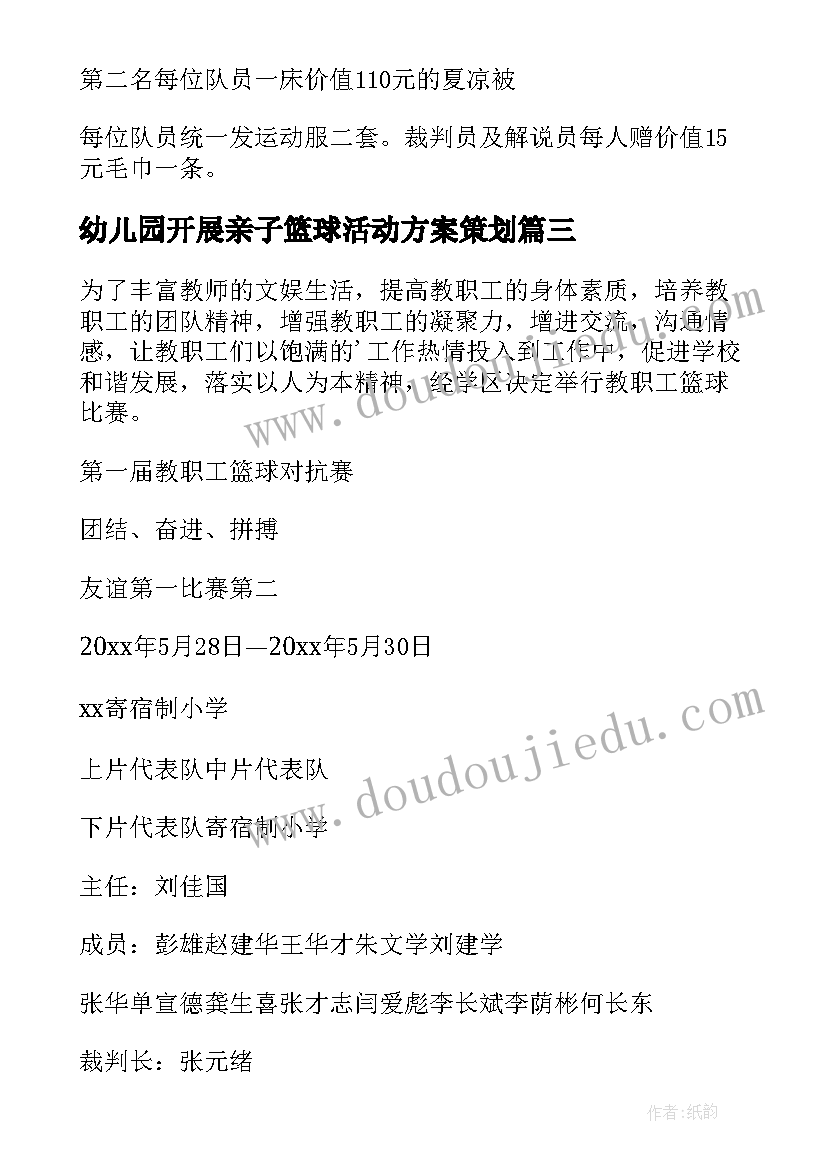 第二名每位队员一床价值110元的夏凉被

每位队员统一发运动服二套。裁判员及解说员每人赠价值15元毛巾一条。

幼儿园开展亲子篮球活动方案策划篇三

为了丰富教师的文娱生活，提高教职工的身体素质，培养教职工的团队精神，增强教职工的凝聚力，增进交流，沟通情感，让教职工们以饱满的'工作热情投入到工作中，促进学校和谐发展，落实以人为本精神，经学区决定举行教职工篮球比赛。

第一届教职工篮球对抗赛

团结、奋进、拼搏

友谊第一比赛第二

20xx年5月28日—20xx年5月30日

xx寄宿制小学

上片代表队中片代表队

下片代表队寄宿制小学

主任：刘佳国

成员：彭雄赵建华王华才朱文学刘建学

张华单宣德龚生喜张才志闫爱彪李长斌李荫彬何长东

裁判长：张元绪

www.doudoujiedu.com

www.doudoujiedu.com

作者:纸韵